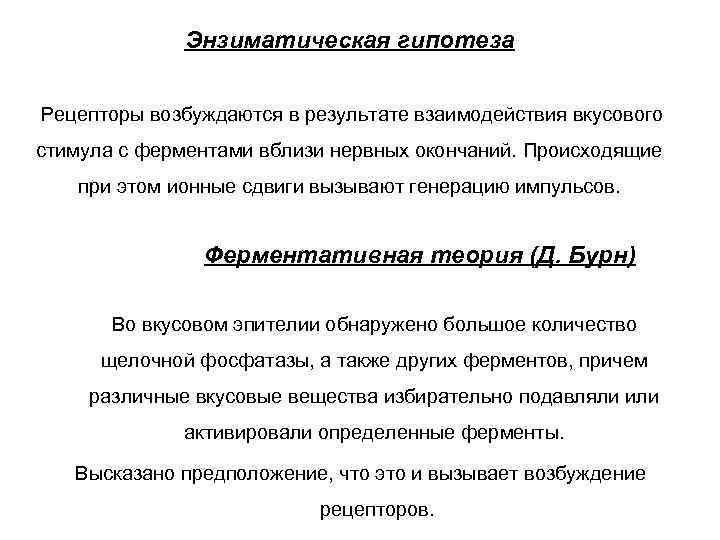 Энзиматическая гипотеза

Рецепторы возбуждаются в результате взаимодействия вкусового стимула с ферментами вблизи нервных окончаний. Происходящие при этом ионные сдвиги вызывают генерацию импульсов.

Ферментативная теория (Д. Бурн)

Во вкусовом эпителии обнаружено большое количество щелочной фосфатазы, а также других ферментов, причем различные вкусовые вещества избирательно подавляли или активировали определенные ферменты.

Высказано предположение, что это и вызывает возбуждение рецепторов.